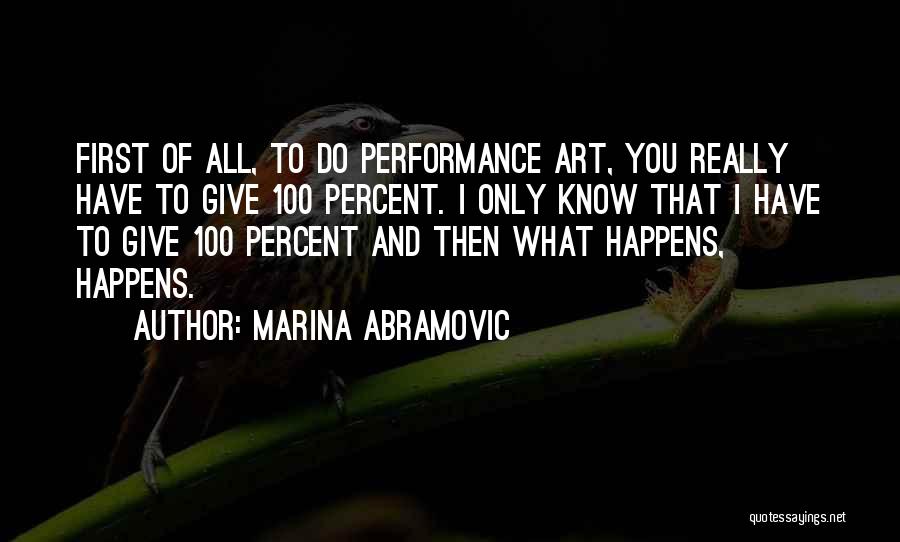 FIRST OF ALL, TO DO PERFORMANCE ART, YOU REALLY HAVE TO GIVE 100 PERCENT. I ONLY KNOW THAT I HAVE TO GIVE 100 PERCENT AND THEN WHAT HAPPENS, HAPPENS.

AUTHOR: MARINA ABRAMOVIC

quotessayings.net